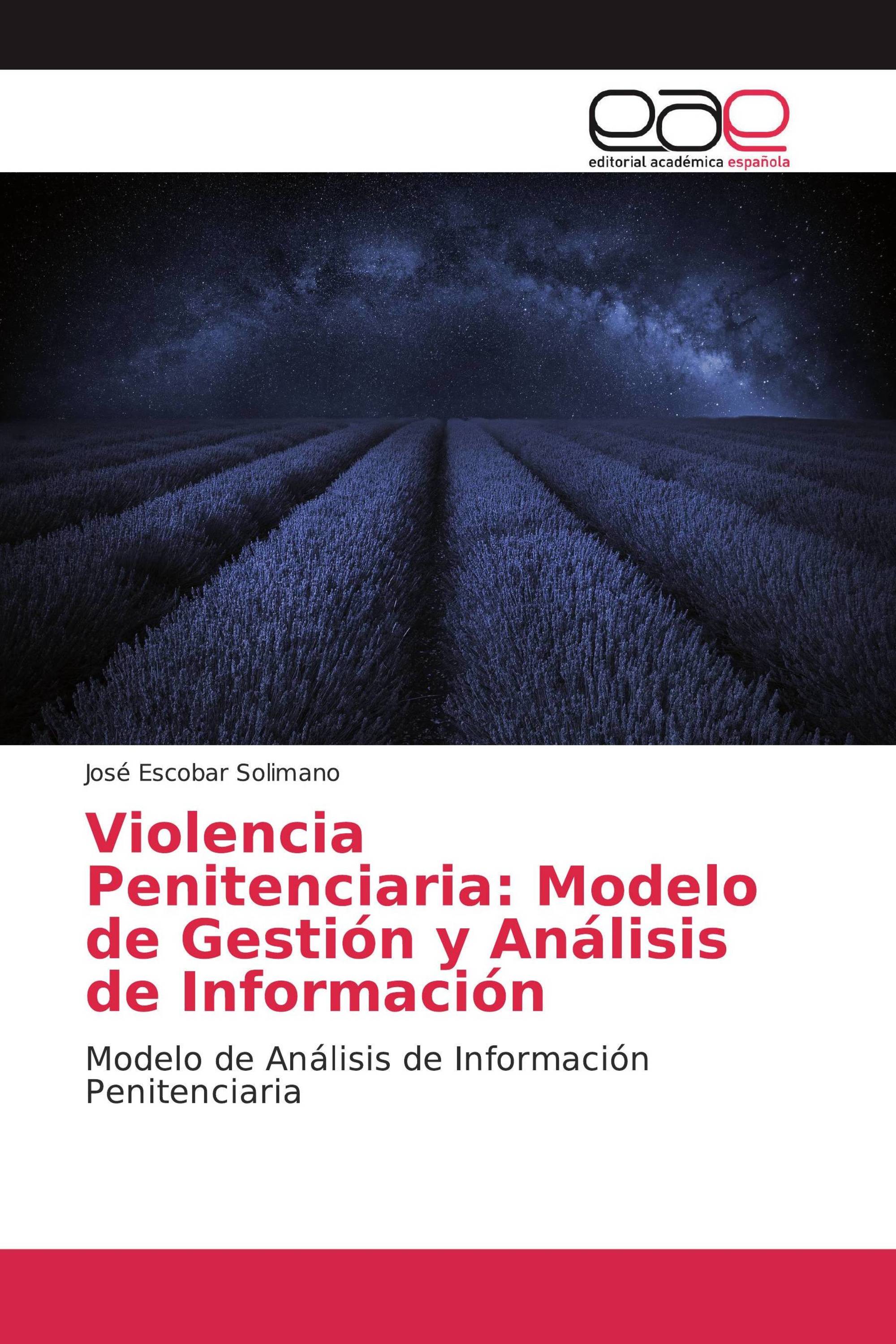 eae

editorial académica española

José Escobar Solimano

Violencia Penitenciaria: Modelo de Gestión y Análisis de Información

Modelo de Análisis de Información Penitenciaria